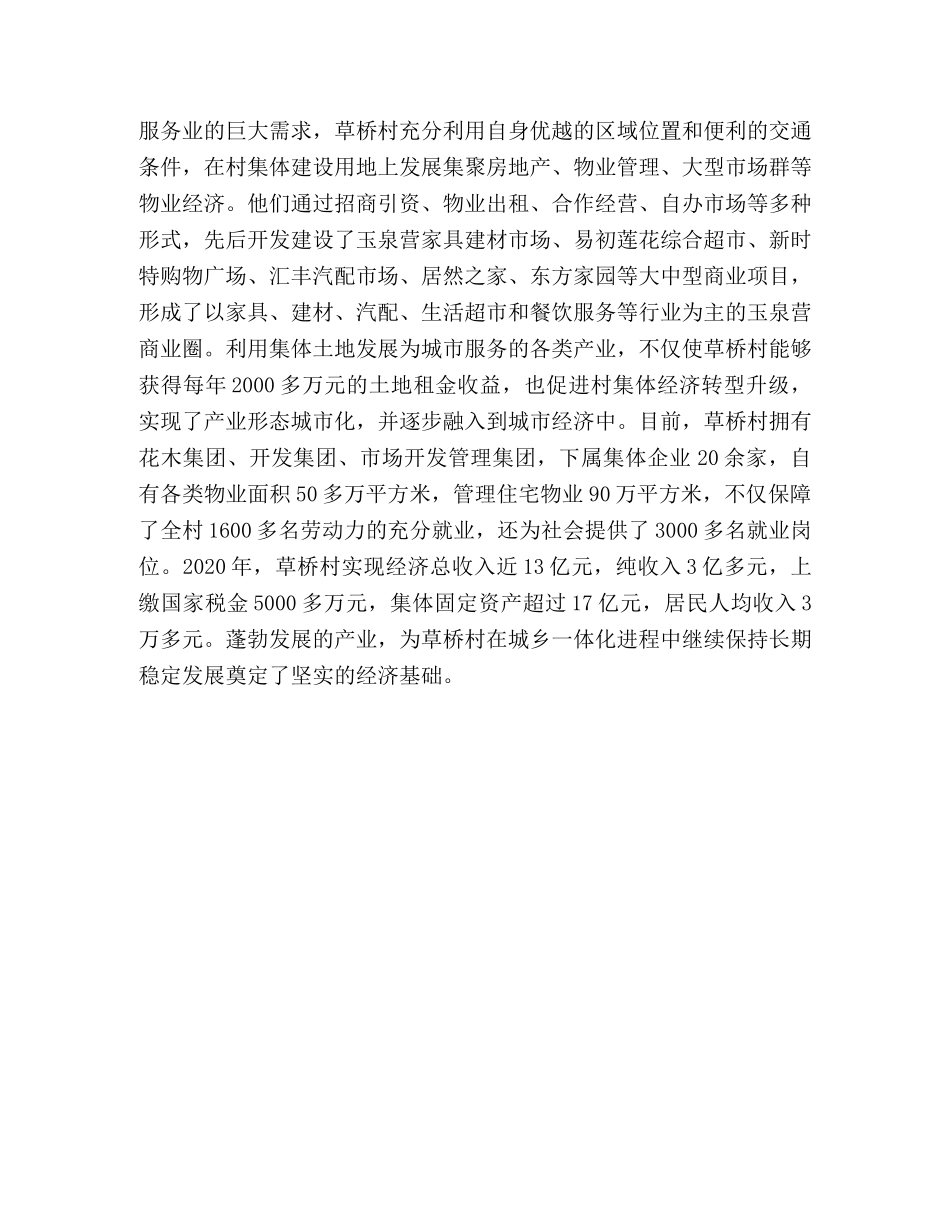 服务业的巨大需求，草桥村充分利用自身优越的区域位置和便利的交通条件，在村集体建设用地上发展集聚房地产、物业管理、大型市场群等物业经济。他们通过招商引资、物业出租、合作经营、自办市场等多种形式，先后开发建设了玉泉营家具建材市场、易初莲花综合超市、新时特购物广场、汇丰汽配市场、居然之家、东方家园等大中型商业项目，形成了以家具、建材、汽配、生活超市和餐饮服务等行业为主的玉泉营商业圈。利用集体土地发展为城市服务的各类产业，不仅使草桥村能够获得每年 2000 多万元的土地租金收益，也促进村集体经济转型升级，实现了产业形态城市化，并逐步融入到城市经济中。目前，草桥村拥有花木集团、开发集团、市场开发管理集团，下属集体企业 20 余家，自有各类物业面积 50 多万平方米，管理住宅物业 90 万平方米，不仅保障了全村 1600 多名劳动力的充分就业，还为社会提供了 3000 多名就业岗位。2020 年，草桥村实现经济总收入近 13 亿元，纯收入 3 亿多元，上缴国家税金 5000 多万元，集体固定资产超过 17 亿元，居民人均收入 3 万多元。蓬勃发展的产业，为草桥村在城乡一体化进程中继续保持长期稳定发展奠定了坚实的经济基础。